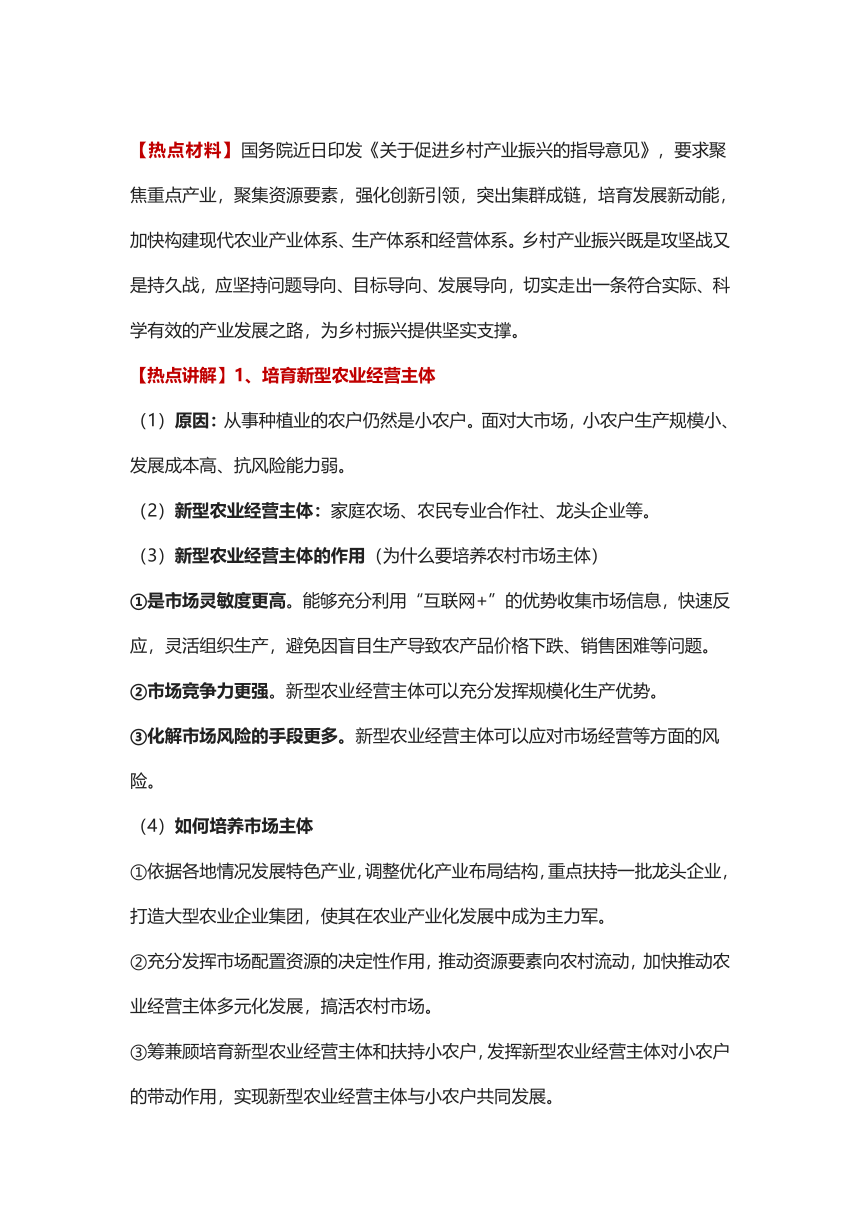 【热点材料】国务院近日印发《关于促进乡村产业振兴的指导意见》，要求聚焦重点产业，聚集资源要素，强化创新引领，突出集群成链，培育发展新动能，加快构建现代农业产业体系、生产体系和经营体系。乡村产业振兴既是攻坚战又是持久战，应坚持问题导向、目标导向、发展导向，切实走出一条符合实际、科学有效的产业发展之路，为乡村振兴提供坚实支撑。

【热点讲解】1、培育新型农业经营主体

（1）原因：从事种植业的农户仍然是小农户。面对大市场，小农户生产规模小、发展成本高、抗风险能力弱。

（2）新型农业经营主体：家庭农场、农民专业合作社、龙头企业等。

（3）新型农业经营主体的作用（为什么要培养农村市场主体）

①是市场灵敏度更高。能够充分利用“互联网+”的优势收集市场信息，快速反应，灵活组织生产，避免因盲目生产导致农产品价格下跌、销售困难等问题。

②市场竞争力更强。新型农业经营主体可以充分发挥规模化生产优势。

③化解市场风险的手段更多。新型农业经营主体可以应对市场经营等方面的风险。

（4）如何培养市场主体

①依据各地情况发展特色产业，调整优化产业布局结构，重点扶持一批龙头企业，打造大型农业企业集团，使其在农业产业化发展中成为主力军。

②充分发挥市场配置资源的决定性作用，推动资源要素向农村流动，加快推动农业经营主体多元化发展，搞活农村市场。

③筹兼顾培育新型农业经营主体和扶持小农户，发挥新型农业经营主体对小农户的带动作用，实现新型农业经营主体与小农户共同发展。